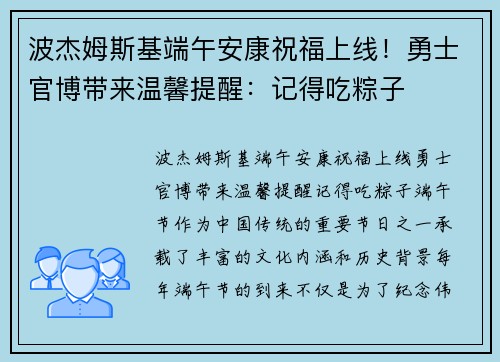 波杰姆斯基端午安康祝福上线！勇士官博带来温馨提醒：记得吃粽子

波杰姆斯基端午安康祝福上线勇士官博带来温馨提醒记得吃粽子端午节作为中国传统的重要节日之一承载了丰富的文化内涵和历史背景每年端午节的到来不仅是为了纪念伟